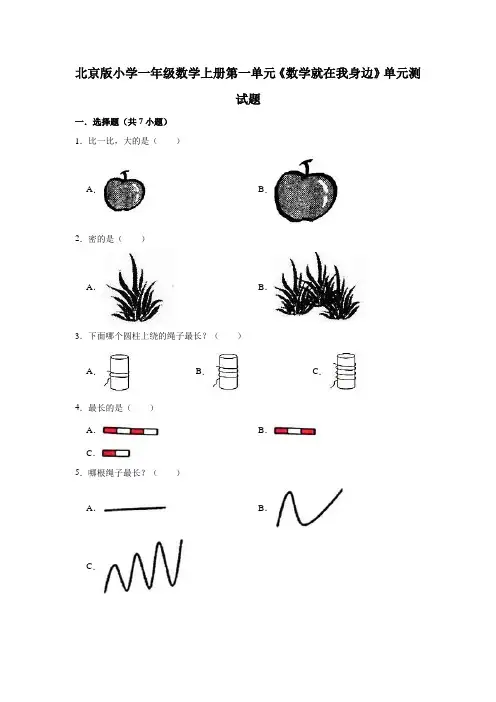 北京版小学一年级数学上册第一单元《数学就在我身边》单元测试题

一．选择题（共7小题）

1．比一比，大的是（　　）

A．

B．

2．密的是（　　）

A．

B．

3．下面哪个圆柱上绕的绳子最长？（　　）

A．

B．

C．

4．最长的是（　　）

A．

B．

C．

5．哪根绳子最长？（　　）

A．

B．

C．